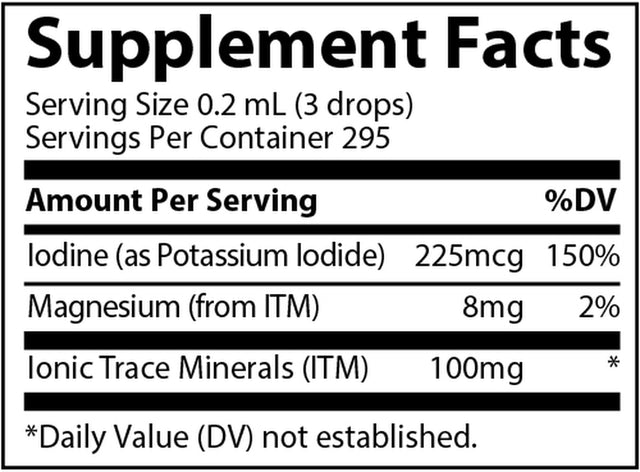 Supplement Facts

Serving Size 0.2 mL (3 drops)
Servings Per Container 295

| Amount Per Serving | | %DV |
|---|---|---|
| Iodine (as Potassium Iodide) | 225mcg | 150% |
| Magnesium (from ITM) | 8mg | 2% |
| Ionic Trace Minerals (ITM) | 100mg | * |

*Daily Value (DV) not established.